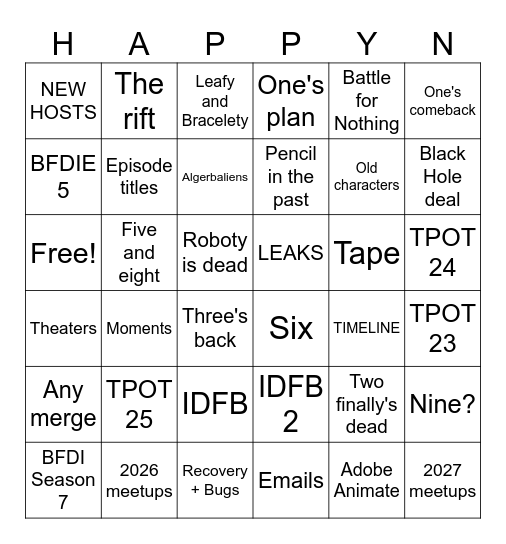 | H | A | P | P | Y | N |
|---|---|---|---|---|---|
| NEW HOSTS | The rift | Leafy and Bracelety | One's plan | Battle for Nothing | One's comeback |
| BFDIE 5 | Episode titles | Algerbaliens | Pencil in the past | Old characters | Black Hole deal |
| Free! | Five and eight | Roboty is dead | LEAKS | Tape | TPOT 24 |
| Theaters | Moments | Three's back | Six | TIMELINE | TPOT 23 |
| Any merge | TPOT 25 | IDFB | IDFB 2 | Two finally's dead | Nine? |
| BFDI Season 7 | 2026 meetups | Recovery + Bugs | Emails | Adobe Animate | 2027 meetups |